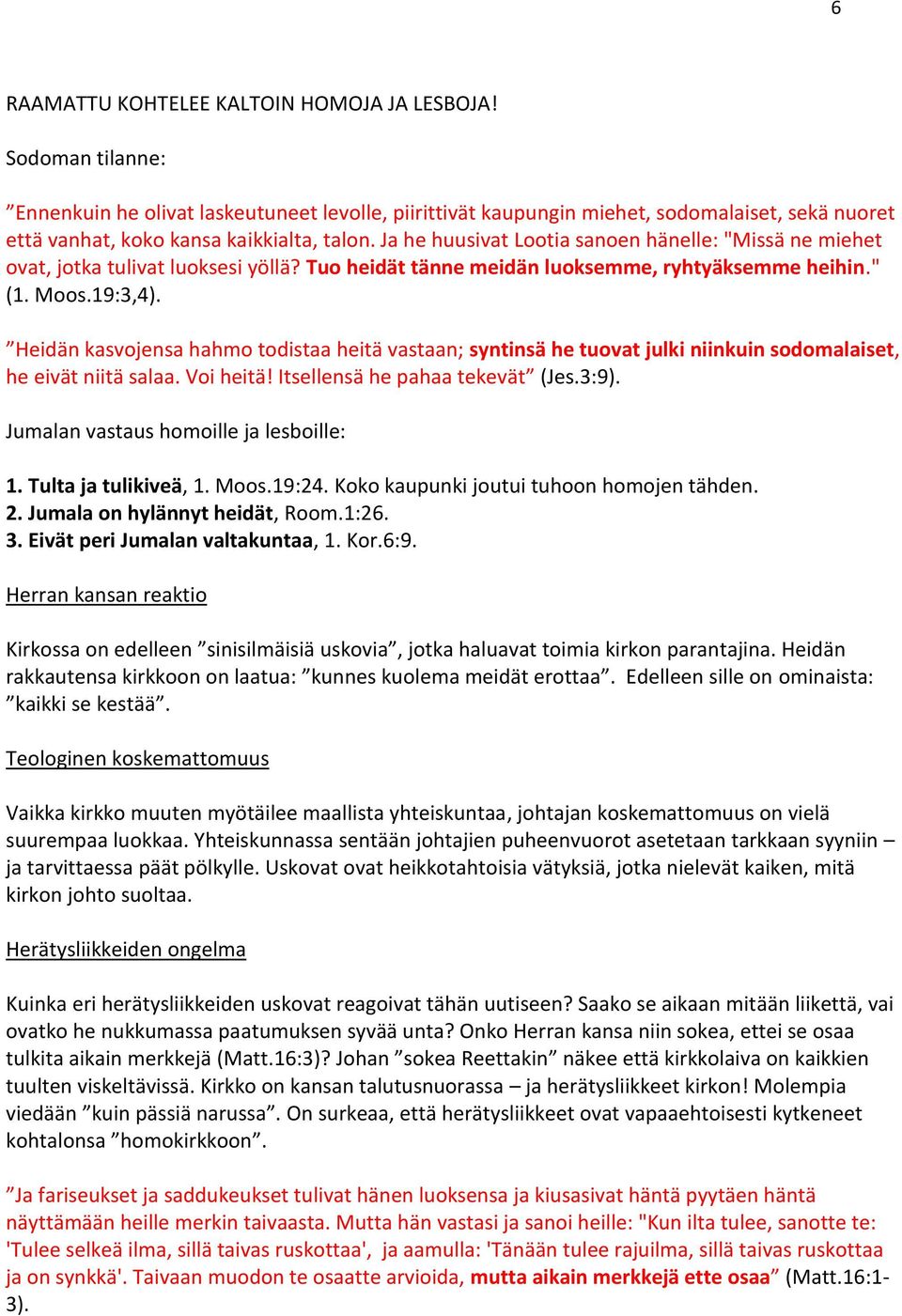 6

RAAMATTU KOHTELEE KALTOIN HOMOJA JA LESBOJA!

Sodoman tilanne:

”Ennenkuin he olivat laskeutuneet levolle, piirittivät kaupungin miehet, sodomalaiset, sekä nuoret että vanhat, koko kansa kaikkialta, talon. Ja he huusivat Lootia sanoen hänelle: "Missä ne miehet ovat, jotka tulivat luoksesi yöllä? Tuo heidät tänne meidän luoksemme, ryhtyäksemme heihin." (1. Moos.19:3,4).

”Heidän kasvojensa hahmo todistaa heitä vastaan; syntinsä he tuovat julki niinkuin sodomalaiset, he eivät niitä salaa. Voi heitä! Itsellensä he pahaa tekevät” (Jes.3:9).

Jumalan vastaus homoille ja lesboille:

1. Tulta ja tulikiveä, 1. Moos.19:24. Koko kaupunki joutui tuhoon homojen tähden.
2. Jumala on hylännyt heidät, Room.1:26.
3. Eivät peri Jumalan valtakuntaa, 1. Kor.6:9.

Herran kansan reaktio

Kirkossa on edelleen ”sinisilmäisiä uskovia”, jotka haluavat toimia kirkon parantajina. Heidän rakkautensa kirkkoon on laatua: ”kunnes kuolema meidät erottaa”. Edelleen sille on ominaista: ”kaikki se kestää”.

Teologinen koskemattomuus

Vaikka kirkko muuten myötäilee maallista yhteiskuntaa, johtajan koskemattomuus on vielä suurempaa luokkaa. Yhteiskunnassa sentään johtajien puheenvuorot asetetaan tarkkaan syyniin – ja tarvittaessa päät pölkylle. Uskovat ovat heikkotahtoisia vätyksiä, jotka nielevät kaiken, mitä kirkon johto suoltaa.

Herätysliikkeiden ongelma

Kuinka eri herätysliikkeiden uskovat reagoivat tähän uutiseen? Saako se aikaan mitään liikettä, vai ovatko he nukkumassa paatumuksen syvää unta? Onko Herran kansa niin sokea, ettei se osaa tulkita aikain merkkejä (Matt.16:3)? Johan ”sokea Reettakin” näkee että kirkkolaiva on kaikkien tuulten viskeltävissä. Kirkko on kansan talutusnuorassa – ja herätysliikkeet kirkon! Molempia viedään ”kuin pässiä narussa”. On surkeaa, että herätysliikkeet ovat vapaaehtoisesti kytkeneet kohtalonsa ”homokirkkoon”.

”Ja fariseukset ja saddukeukset tulivat hänen luoksensa ja kiusasivat häntä pyytäen häntä näyttämään heille merkin taivaasta. Mutta hän vastasi ja sanoi heille: "Kun ilta tulee, sanotte te: 'Tulee selkeä ilma, sillä taivas ruskottaa', ja aamulla: 'Tänään tulee rajuilma, sillä taivas ruskottaa ja on synkkä'. Taivaan muodon te osaatte arvioida, mutta aikain merkkejä ette osaa” (Matt.16:1-3).